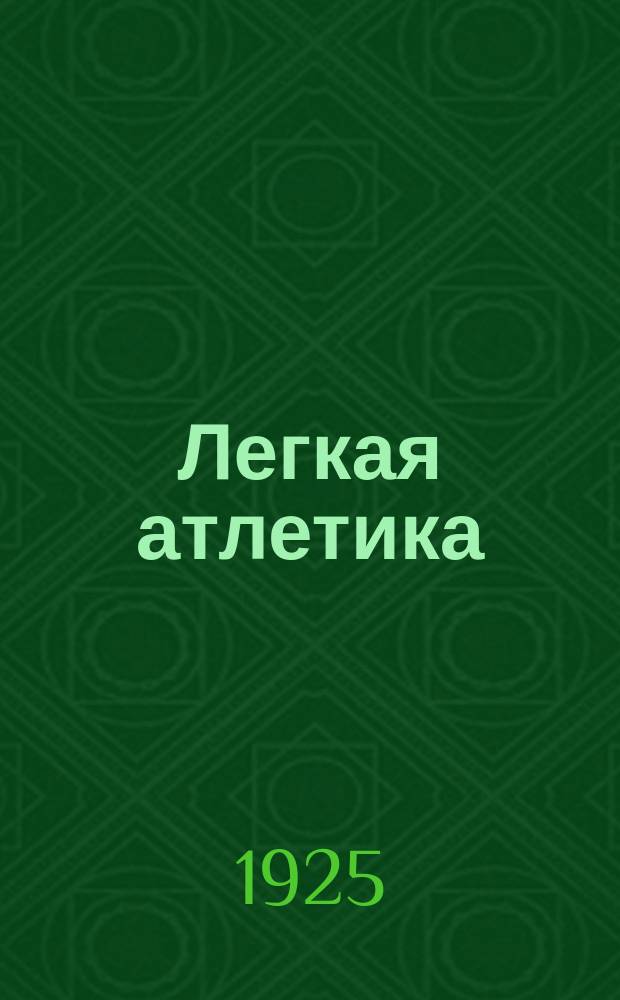 Легкая атлетика

1925